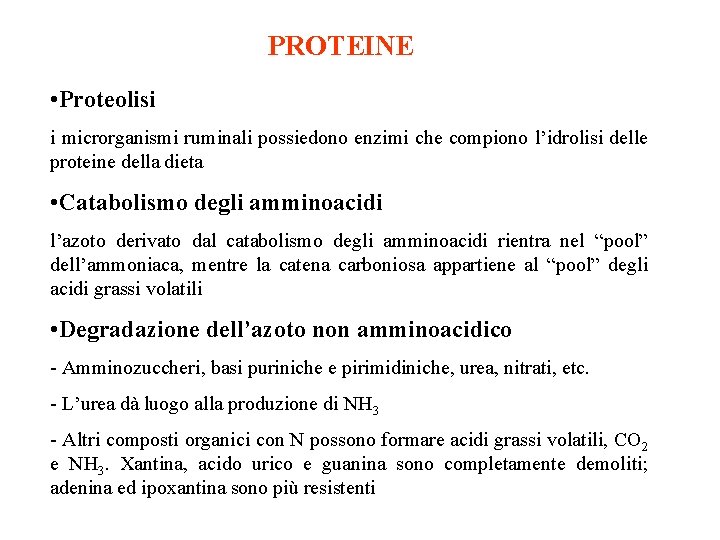 PROTEINE

• Proteolisi

i microrganismi ruminali possiedono enzimi che compiono l'idrolisi delle proteine della dieta

• Catabolismo degli amminoacidi

l'azoto derivato dal catabolismo degli amminoacidi rientra nel "pool" dell'ammoniaca, mentre la catena carboniosa appartiene al "pool" degli acidi grassi volatili

• Degradazione dell'azoto non amminoacidico

- Amminozuccheri, basi puriniche e pirimidiniche, urea, nitrati, etc.

- L'urea dà luogo alla produzione di $NH_3$

- Altri composti organici con N possono formare acidi grassi volatili, $CO_2$ e $NH_3$. Xantina, acido urico e guanina sono completamente demoliti; adenina ed ipoxantina sono più resistenti